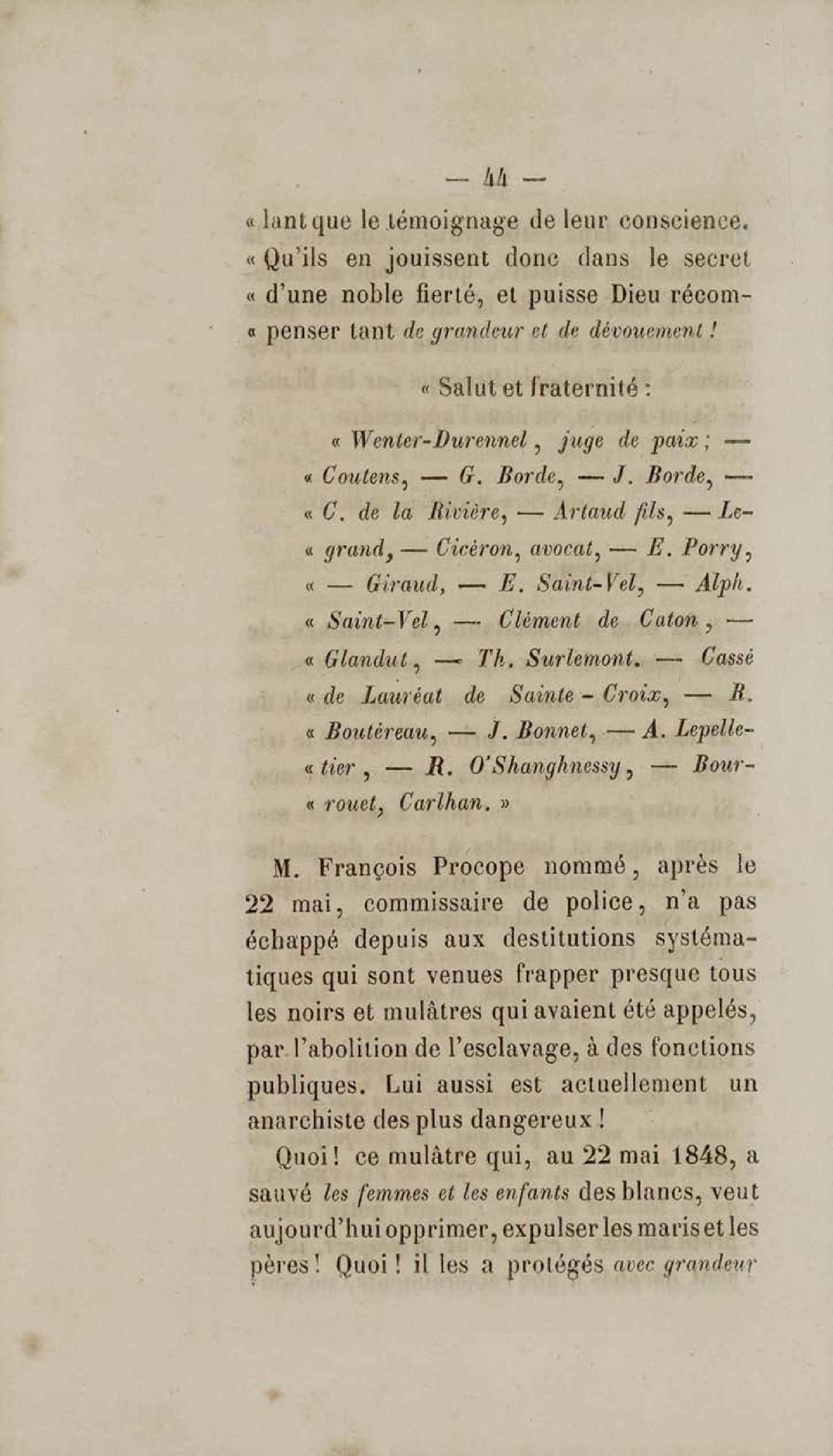 — 44 —

« lant que le témoignage de leur conscience. « Qu'ils en jouissent donc dans le secret « d'une noble fierté, et puisse Dieu récom- « penser tant de grandeur et de dévouement !

« Salut et fraternité :

« Wenter-Durennel, juge de paix ; — « Coutens, — G. Borde, — J. Borde, — « C. de la Rivière, — Artaud fils, — Le- « grand, — Cicéron, avocat, — E. Porry, « — Giraud, — E. Saint-Vel, — Alph. « Saint-Vel, — Clément de Caton, — « Glandut, — Th. Surlemont. — Cassé « de Lauréat de Sainte-Croix, — R. « Boutéreau, — J. Bonnet, — A. Lepelle- « tier, — R. O'Shanghnessy, — Bour- « rouet, Carlhan. »

M. François Procope nommé, après le 22 mai, commissaire de police, n'a pas échappé depuis aux destitutions systématiques qui sont venues frapper presque tous les noirs et mulâtres qui avaient été appelés, par l'abolition de l'esclavage, à des fonctions publiques. Lui aussi est actuellement un anarchiste des plus dangereux !

Quoi ! ce mulâtre qui, au 22 mai 1848, a sauvé les femmes et les enfants des blancs, veut aujourd'hui opprimer, expulser les maris et les pères ! Quoi ! il les a protégés avec grandeur